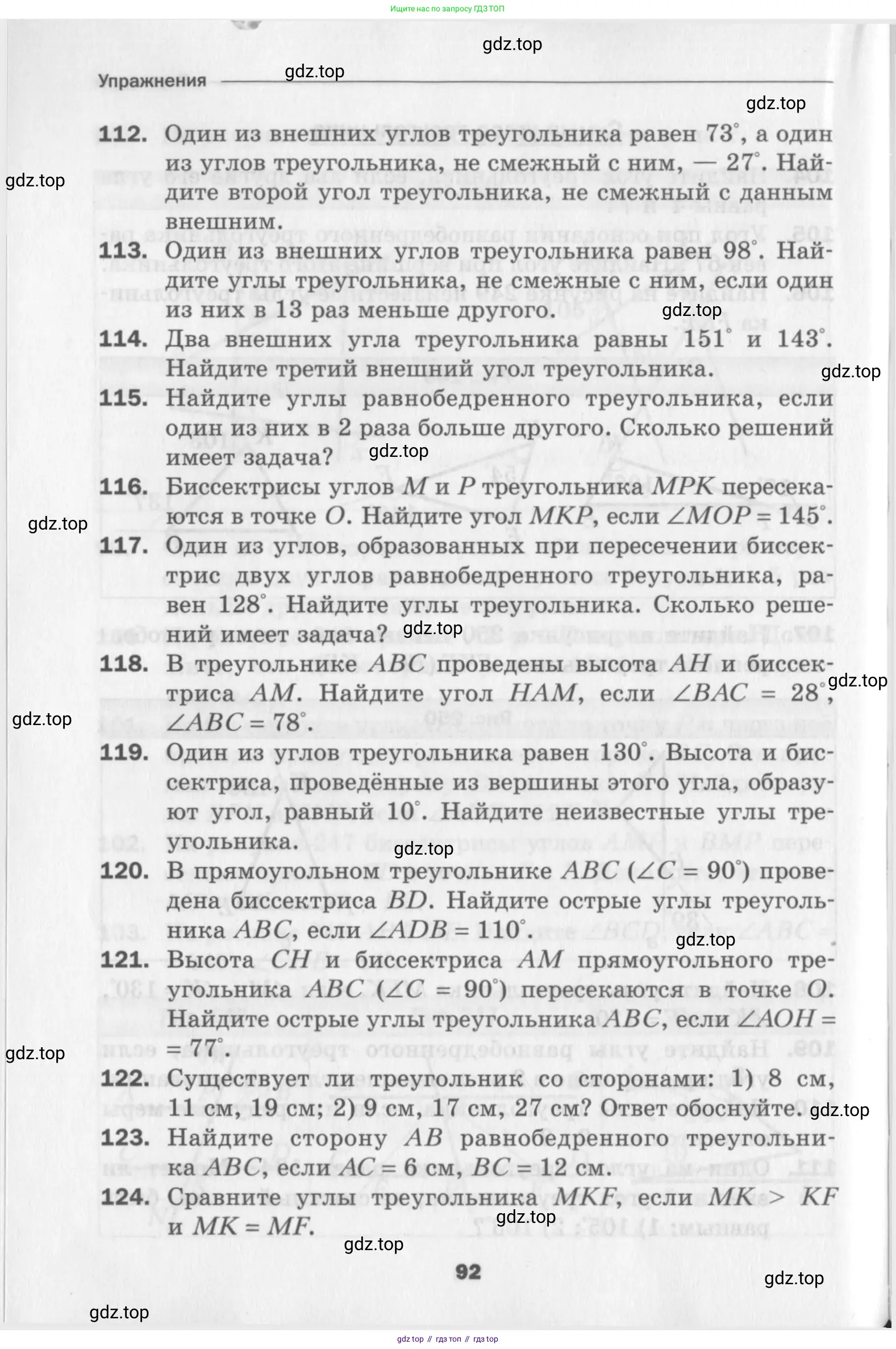 Ищите нас по запросу ГДЗ ТОП

gdz.top

Упражнения gdz.top

gdz.top

**112.** Один из внешних углов треугольника равен $73^\circ$, а один из углов треугольника, не смежный с ним, — $27^\circ$. Найдите второй угол треугольника, не смежный с данным внешним.

gdz.top

**113.** Один из внешних углов треугольника равен $98^\circ$. Найдите углы треугольника, не смежные с ним, если один из них в 13 раз меньше другого.

gdz.top

**114.** Два внешних угла треугольника равны $151^\circ$ и $143^\circ$. Найдите третий внешний угол треугольника.

gdz.top

**115.** Найдите углы равнобедренного треугольника, если один из них в 2 раза больше другого. Сколько решений имеет задача?

gdz.top

**116.** Биссектрисы углов $M$ и $P$ треугольника $MPK$ пересекаются в точке $O$. Найдите угол $MKP$, если $\angle MOP = 145^\circ$.

gdz.top

**117.** Один из углов, образованных при пересечении биссектрис двух углов равнобедренного треугольника, равен $128^\circ$. Найдите углы треугольника. Сколько решений имеет задача?

gdz.top

**118.** В треугольнике $ABC$ проведены высота $AH$ и биссектриса $AM$. Найдите угол $HAM$, если $\angle BAC = 28^\circ$, $\angle ABC = 78^\circ$.

gdz.top

gdz.top

**119.** Один из углов треугольника равен $130^\circ$. Высота и биссектриса, проведённые из вершины этого угла, образуют угол, равный $10^\circ$. Найдите неизвестные углы треугольника.

gdz.top

**120.** В прямоугольном треугольнике $ABC$ ($\angle C = 90^\circ$) проведена биссектриса $BD$. Найдите острые углы треугольника $ABC$, если $\angle ADB = 110^\circ$.

gdz.top

**121.** Высота $CH$ и биссектриса $AM$ прямоугольного треугольника $ABC$ ($\angle C = 90^\circ$) пересекаются в точке $O$. Найдите острые углы треугольника $ABC$, если $\angle AOH = 77^\circ$.

gdz.top

**122.** Существует ли треугольник со сторонами: 1) 8 см, 11 см, 19 см; 2) 9 см, 17 см, 27 см? Ответ обоснуйте.

gdz.top

**123.** Найдите сторону $AB$ равнобедренного треугольника $ABC$, если $AC = 6$ см, $BC = 12$ см.

**124.** Сравните углы треугольника $MKF$, если $MK > KF$ и $MK = MF$.

gdz.top

gdz.top

92

gdz.top

gdz.top

gdz top // гдз топ // гдз top